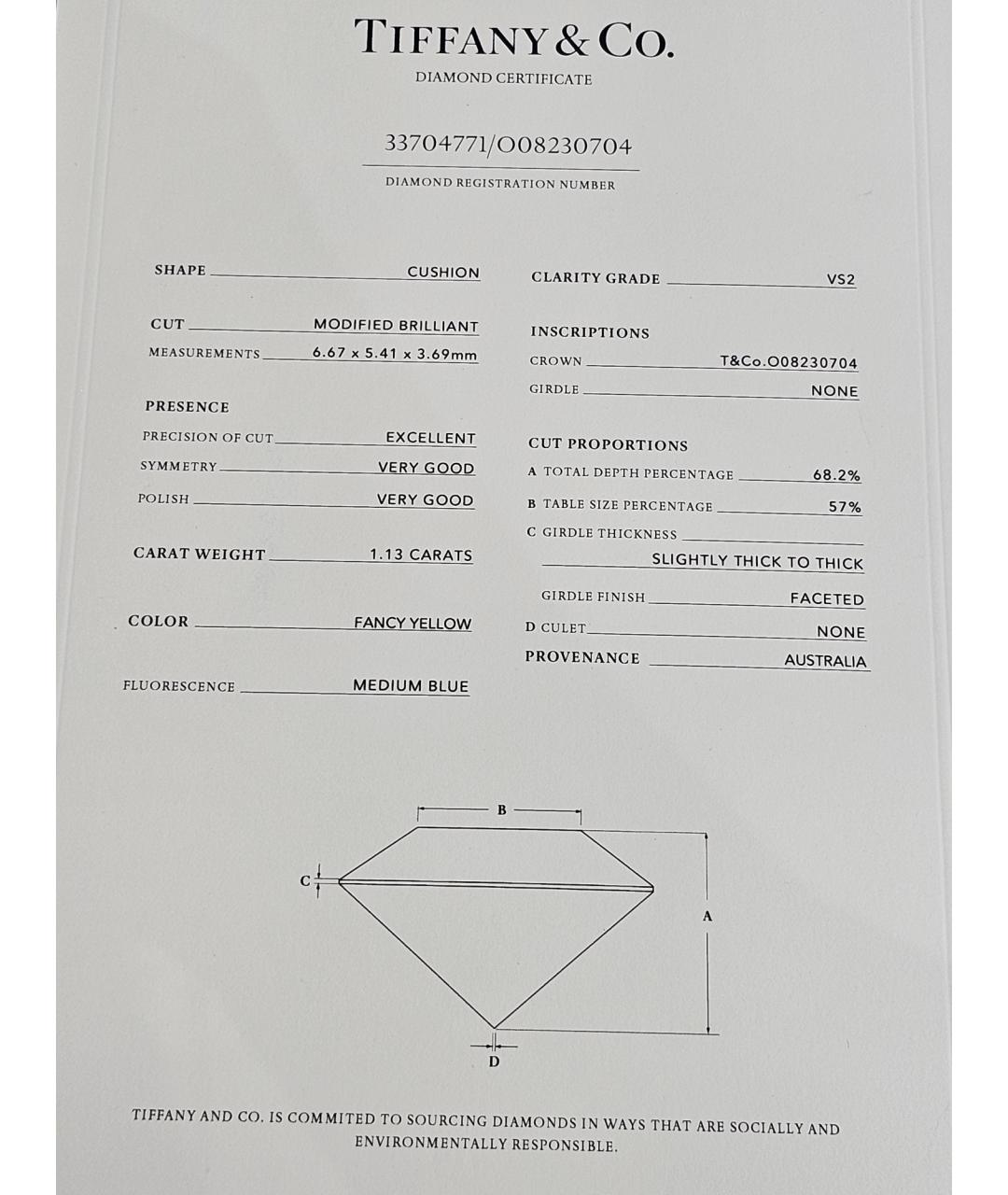 TIFFANY & CO.
DIAMOND CERTIFICATE

33704771/O08230704
DIAMOND REGISTRATION NUMBER

SHAPE CUSHION

CUT MODIFIED BRILLIANT
MEASUREMENTS 6.67 x 5.41 x 3.69mm

PRESENCE
PRECISION OF CUT EXCELLENT
SYMMETRY VERY GOOD
POLISH VERY GOOD

CARAT WEIGHT 1.13 CARATS

COLOR FANCY YELLOW

FLUORESCENCE MEDIUM BLUE

CLARITY GRADE VS2

INSCRIPTIONS
CROWN T&Co.O08230704
GIRDLE NONE

CUT PROPORTIONS
A TOTAL DEPTH PERCENTAGE 68.2%
B TABLE SIZE PERCENTAGE 57%
C GIRDLE THICKNESS
SLIGHTLY THICK TO THICK
GIRDLE FINISH FACETED
D CULET NONE
PROVENANCE AUSTRALIA

B
C
A
D

TIFFANY AND CO. IS COMMITED TO SOURCING DIAMONDS IN WAYS THAT ARE SOCIALLY AND ENVIRONMENTALLY RESPONSIBLE.